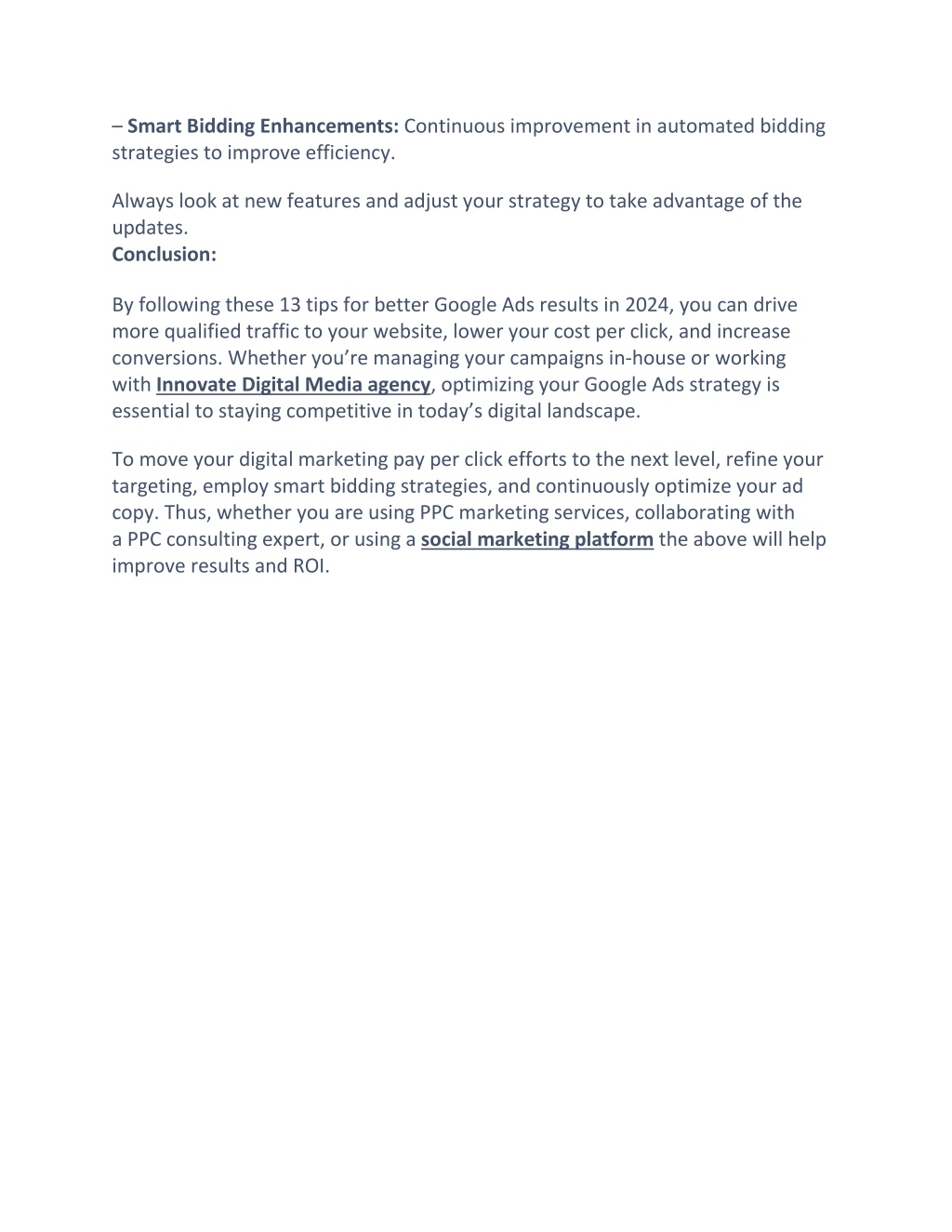 – Smart Bidding Enhancements: Continuous improvement in automated bidding strategies to improve efficiency.

Always look at new features and adjust your strategy to take advantage of the updates.
Conclusion:

By following these 13 tips for better Google Ads results in 2024, you can drive more qualified traffic to your website, lower your cost per click, and increase conversions. Whether you're managing your campaigns in-house or working with Innovate Digital Media agency, optimizing your Google Ads strategy is essential to staying competitive in today's digital landscape.

To move your digital marketing pay per click efforts to the next level, refine your targeting, employ smart bidding strategies, and continuously optimize your ad copy. Thus, whether you are using PPC marketing services, collaborating with a PPC consulting expert, or using a social marketing platform the above will help improve results and ROI.